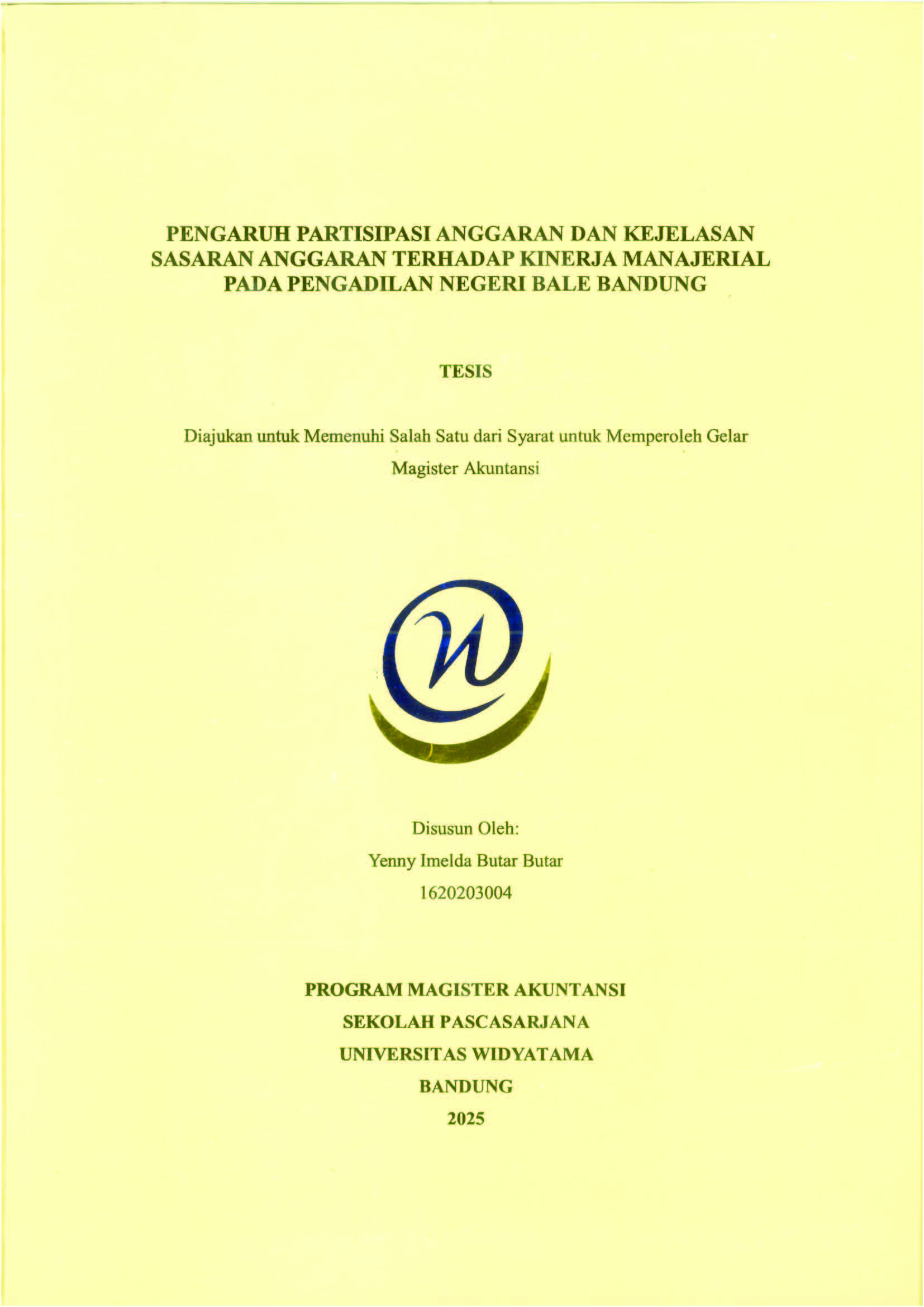 PENGARUH PARTISIPASI ANGGARAN DAN KEJELASAN SASARAN ANGGARAN TERHADAP KINERJA MANAJERIAL PADA PENGADILAN NEGERI BALE BANDUNG

TESIS

Diajukan untuk Memenuhi Salah Satu dari Syarat untuk Memperoleh Gelar Magister Akuntansi

Disusun Oleh:
Yenny Imelda Butar Butar
1620203004

PROGRAM MAGISTER AKUNTANSI
SEKOLAH PASCASARJANA
UNIVERSITAS WIDYATAMA
BANDUNG
2025